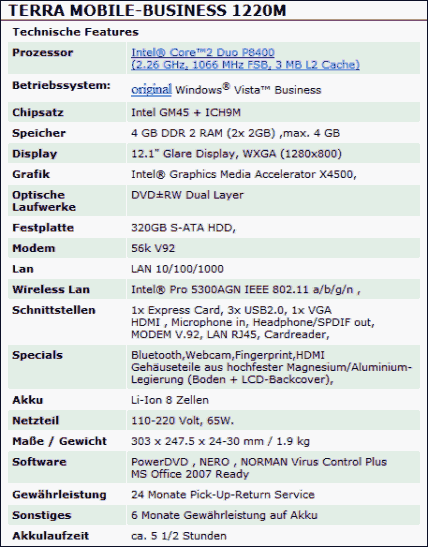 TERRA MOBILE-BUSINESS 1220M

Technische Features

| | |
|---|---|
| Prozessor | Intel® Core™2 Duo P8400 (2.26 GHz, 1066 MHz FSB, 3 MB L2 Cache) |
| Betriebssystem: | original Windows® Vista™ Business |
| Chipsatz | Intel GM45 + ICH9M |
| Speicher | 4 GB DDR 2 RAM (2x 2GB) ,max. 4 GB |
| Display | 12.1" Glare Display, WXGA (1280x800) |
| Grafik | Intel® Graphics Media Accelerator X4500, |
| Optische Laufwerke | DVD±RW Dual Layer |
| Festplatte | 320GB S-ATA HDD, |
| Modem | 56k V92 |
| Lan | LAN 10/100/1000 |
| Wireless Lan | Intel® Pro 5300AGN IEEE 802.11 a/b/g/n , |
| Schnittstellen | 1x Express Card, 3x USB2.0, 1x VGA HDMI , Microphone in, Headphone/SPDIF out, MODEM V.92, LAN RJ45, Cardreader, |
| Specials | Bluetooth,Webcam,Fingerprint,HDMI Gehäuseteile aus hochfester Magnesium/Aluminium-Legierung (Boden + LCD-Backcover), |
| Akku | Li-Ion 8 Zellen |
| Netzteil | 110-220 Volt, 65W. |
| Maße / Gewicht | 303 x 247.5 x 24-30 mm / 1.9 kg |
| Software | PowerDVD , NERO , NORMAN Virus Control Plus MS Office 2007 Ready |
| Gewährleistung | 24 Monate Pick-Up-Return Service |
| Sonstiges | 6 Monate Gewährleistung auf Akku |
| Akkulaufzeit | ca. 5 1/2 Stunden |